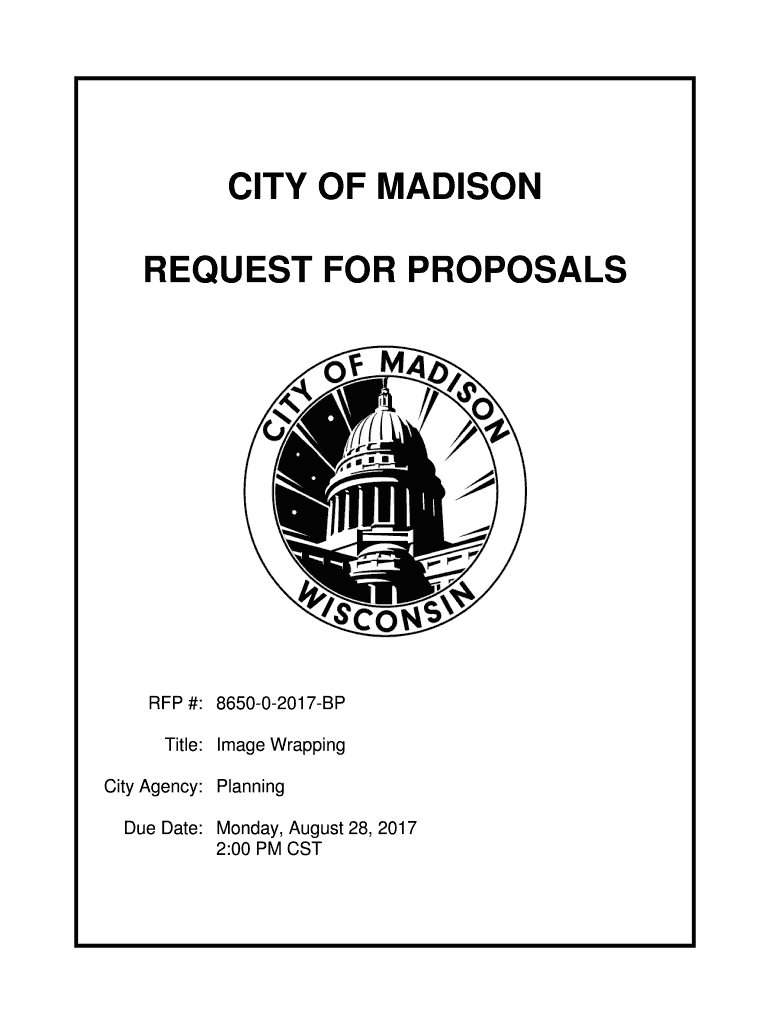 CITY OF MADISON

REQUEST FOR PROPOSALS

CITY OF MADISON
WISCONSIN

RFP #: 8650-0-2017-BP

Title: Image Wrapping

City Agency: Planning

Due Date: Monday, August 28, 2017
2:00 PM CST